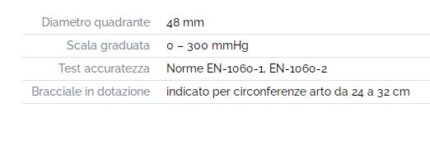 | Diametro quadrante | 48 mm |
|---|---|
| Scala graduata | 0 – 300 mmHg |
| Test accuratezza | Norme EN-1060-1, EN-1060-2 |
| Bracciale in dotazione | indicato per circonferenze arto da 24 a 32 cm |